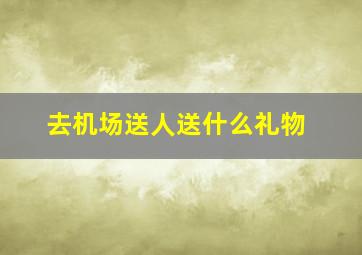 去机场送人送什么礼物